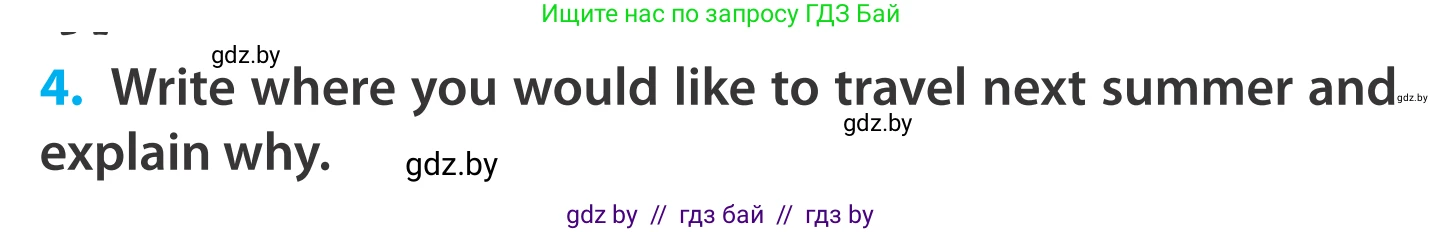 Ищите нас по запросу ГДЗ Бай

gdz.by

4. Write where you would like to travel next summer and explain why.

gdz.by

gdz.by

gdz.by

gdz by // гдз бай // гдз by